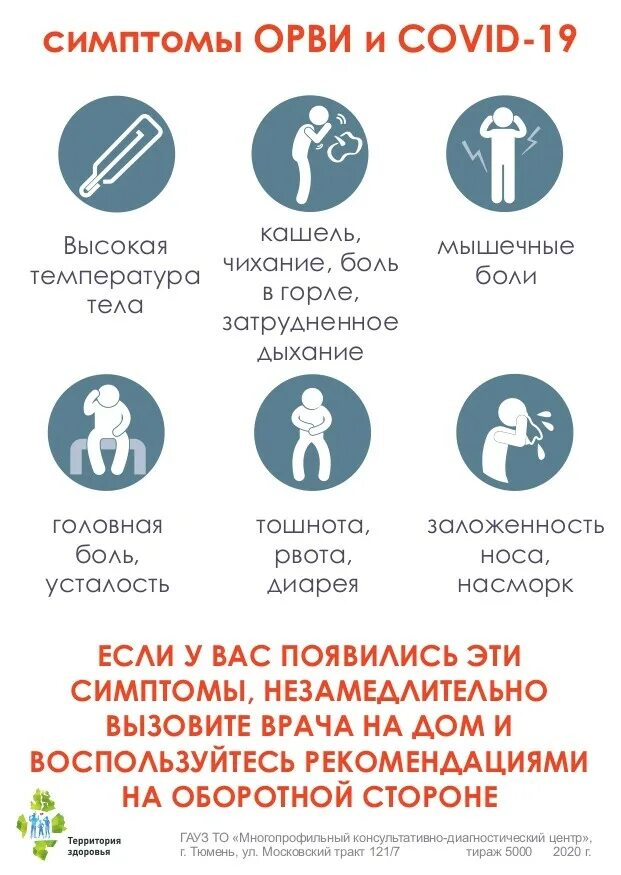 симптомы ОРВИ и COVID-19

Высокая температура тела

кашель, чихание, боль в горле, затрудненное дыхание

мышечные боли

головная боль, усталость

тошнота, рвота, диарея

заложенность носа, насморк

ЕСЛИ У ВАС ПОЯВИЛИСЬ ЭТИ СИМПТОМЫ, НЕЗАМЕДЛИТЕЛЬНО ВЫЗОВИТЕ ВРАЧА НА ДОМ И ВОСПОЛЬЗУЙТЕСЬ РЕКОМЕНДАЦИЯМИ НА ОБОРОТНОЙ СТОРОНЕ

Территория здоровья

ГАУЗ ТО «Многопрофильный консультативно-диагностический центр», г. Тюмень, ул. Московский тракт 121/7 тираж 5000 2020 г.